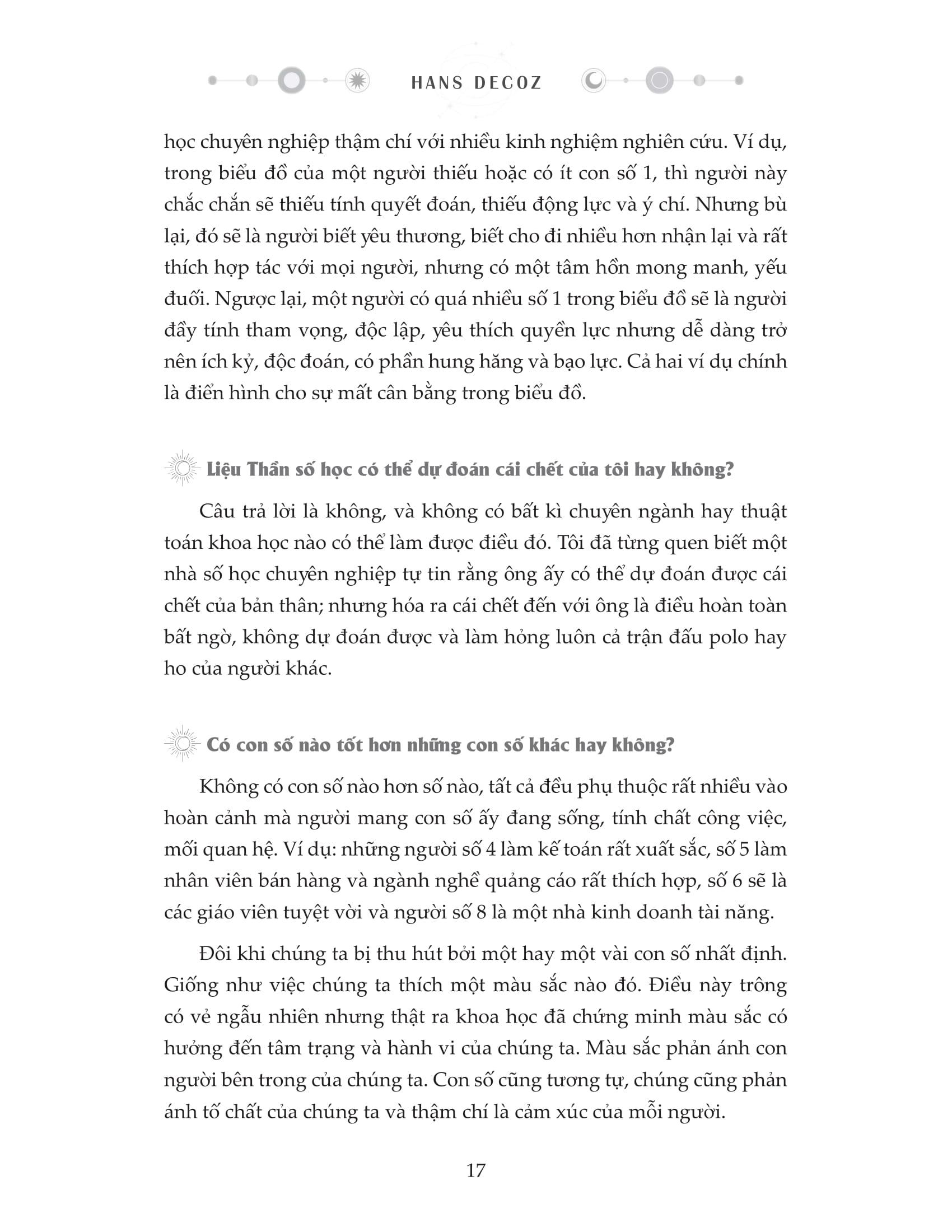 HANS DECOZ

học chuyên nghiệp thậm chí với nhiều kinh nghiệm nghiên cứu. Ví dụ, trong biểu đồ của một người thiếu hoặc có ít con số 1, thì người này chắc chắn sẽ thiếu tính quyết đoán, thiếu động lực và ý chí. Nhưng bù lại, đó sẽ là người biết yêu thương, biết cho đi nhiều hơn nhận lại và rất thích hợp tác với mọi người, nhưng có một tâm hồn mong manh, yếu đuối. Ngược lại, một người có quá nhiều số 1 trong biểu đồ sẽ là người đầy tính tham vọng, độc lập, yêu thích quyền lực nhưng dễ dàng trở nên ích kỷ, độc đoán, có phần hung hăng và bạo lực. Cả hai ví dụ chính là điển hình cho sự mất cân bằng trong biểu đồ.

Liệu Thần số học có thể dự đoán cái chết của tôi hay không?

Câu trả lời là không, và không có bất kì chuyên ngành hay thuật toán khoa học nào có thể làm được điều đó. Tôi đã từng quen biết một nhà số học chuyên nghiệp tự tin rằng ông ấy có thể dự đoán được cái chết của bản thân; nhưng hóa ra cái chết đến với ông là điều hoàn toàn bất ngờ, không dự đoán được và làm hỏng luôn cả trận đấu polo hay ho của người khác.

Có con số nào tốt hơn những con số khác hay không?

Không có con số nào hơn số nào, tất cả đều phụ thuộc rất nhiều vào hoàn cảnh mà người mang con số ấy đang sống, tính chất công việc, mối quan hệ. Ví dụ: những người số 4 làm kế toán rất xuất sắc, số 5 làm nhân viên bán hàng và ngành nghề quảng cáo rất thích hợp, số 6 sẽ là các giáo viên tuyệt vời và người số 8 là một nhà kinh doanh tài năng.

Đôi khi chúng ta bị thu hút bởi một hay một vài con số nhất định. Giống như việc chúng ta thích một màu sắc nào đó. Điều này trông có vẻ ngẫu nhiên nhưng thật ra khoa học đã chứng minh màu sắc có hưởng đến tâm trạng và hành vi của chúng ta. Màu sắc phản ánh con người bên trong của chúng ta. Con số cũng tương tự, chúng cũng phản ánh tố chất của chúng ta và thậm chí là cảm xúc của mỗi người.

17